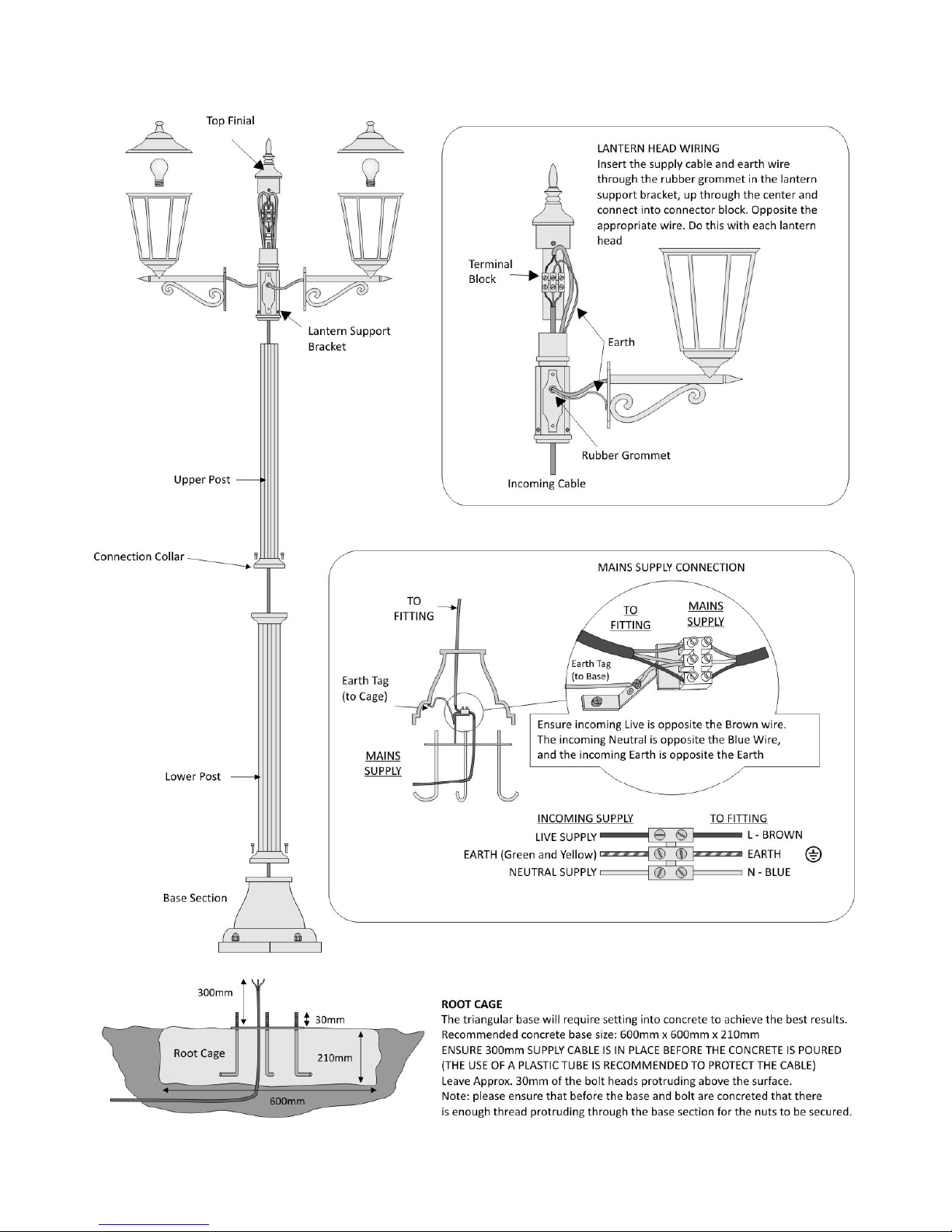 Top Finial

Lantern Support Bracket

Upper Post

Connection Collar

Lower Post

Base Section

LANTERN HEAD WIRING
Insert the supply cable and earth wire through the rubber grommet in the lantern support bracket, up through the center and connect into connector block. Opposite the appropriate wire. Do this with each lantern head

Terminal Block

Earth

Rubber Grommet

Incoming Cable

MAINS SUPPLY CONNECTION

TO FITTING

Earth Tag (to Cage)

MAINS SUPPLY

TO FITTING

MAINS SUPPLY

Earth Tag (to Base)

Ensure incoming Live is opposite the Brown wire. The incoming Neutral is opposite the Blue Wire, and the incoming Earth is opposite the Earth

INCOMING SUPPLY

TO FITTING

LIVE SUPPLY

L - BROWN

EARTH (Green and Yellow)

EARTH

NEUTRAL SUPPLY

N - BLUE

300mm

30mm

Root Cage

210mm

600mm

ROOT CAGE
The triangular base will require setting into concrete to achieve the best results.
Recommended concrete base size: 600mm x 600mm x 210mm
ENSURE 300mm SUPPLY CABLE IS IN PLACE BEFORE THE CONCRETE IS POURED
(THE USE OF A PLASTIC TUBE IS RECOMMENDED TO PROTECT THE CABLE)
Leave Approx. 30mm of the bolt heads protruding above the surface.
Note: please ensure that before the base and bolt are concreted that there is enough thread protruding through the base section for the nuts to be secured.